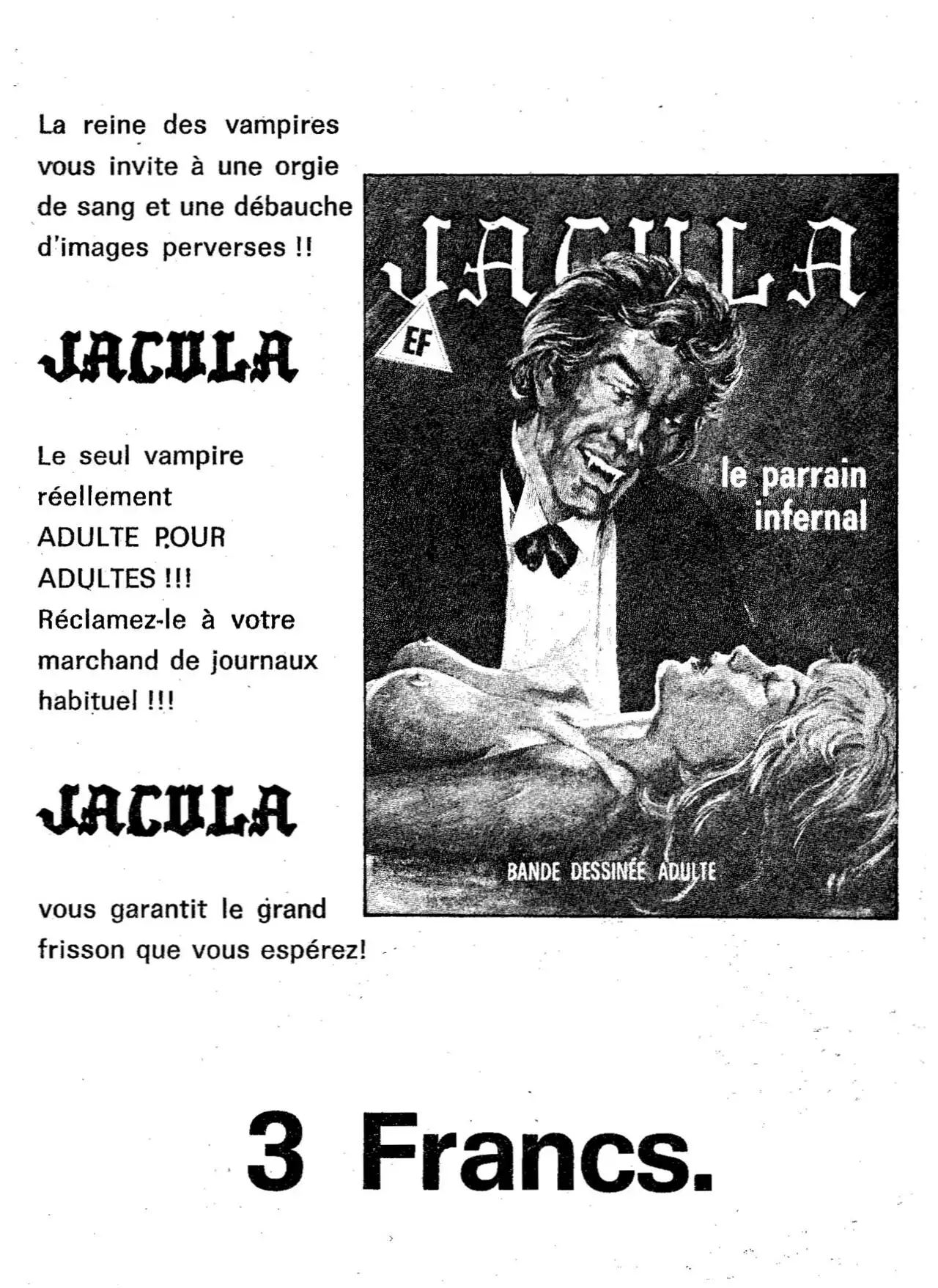 La reine des vampires vous invite à une orgie de sang et une débauche d'images perverses !!

JACULA

Le seul vampire réellement ADULTE POUR ADULTES !!! Réclamez-le à votre marchand de journaux habituel !!!

JACULA

vous garantit le grand frisson que vous espérez!

JACULA

EF

le parrain infernal

BANDE DESSINÉE ADULTE

3 Francs.